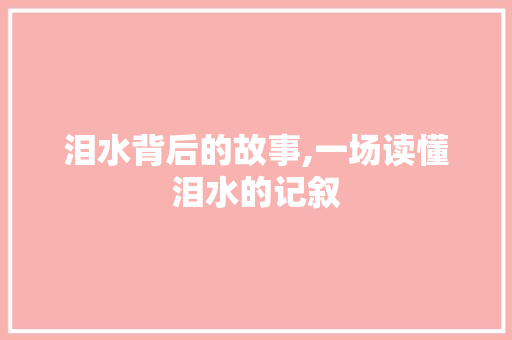 泪水背后的故事,一场读懂泪水的记叙